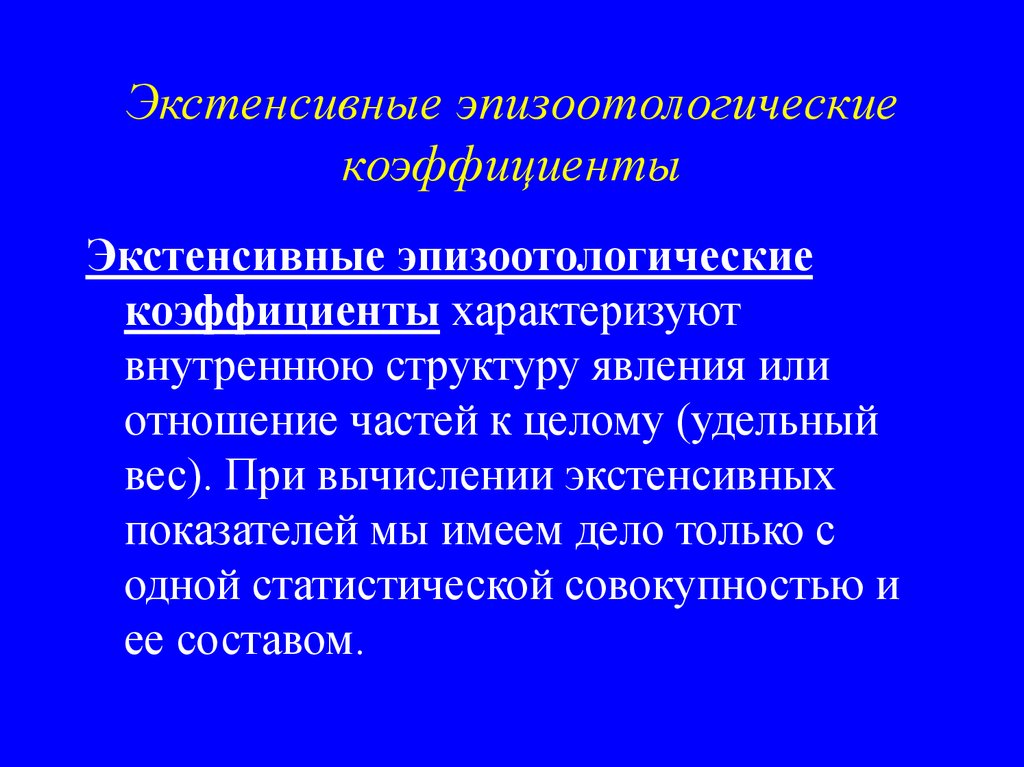 Экстенсивные эпизоотологические коэффициенты

Экстенсивные эпизоотологические коэффициенты характеризуют внутреннюю структуру явления или отношение частей к целому (удельный вес). При вычислении экстенсивных показателей мы имеем дело только с одной статистической совокупностью и ее составом.